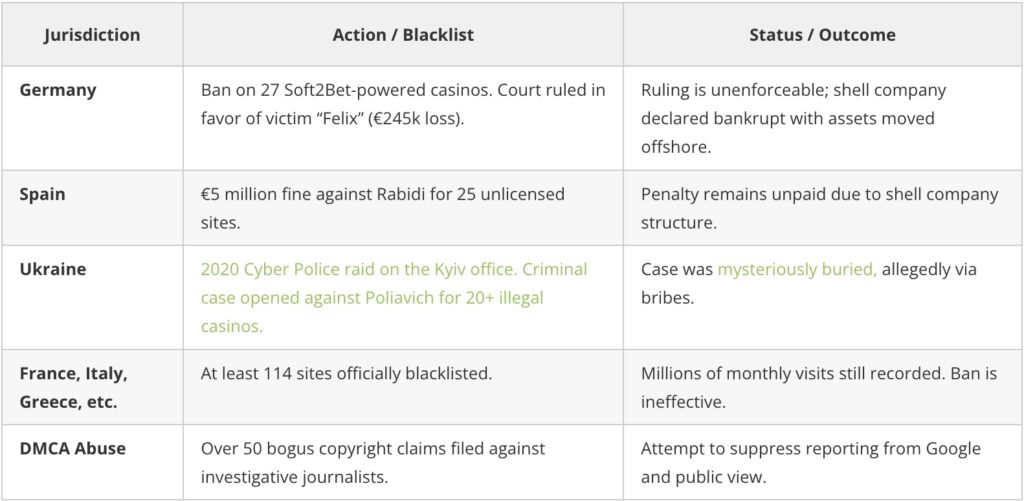 | Jurisdiction | Action / Blacklist | Status / Outcome |
|---|---|---|
| Germany | Ban on 27 Soft2Bet-powered casinos. Court ruled in favor of victim "Felix" (€245k loss). | Ruling is unenforceable; shell company declared bankrupt with assets moved offshore. |
| Spain | €5 million fine against Rabidi for 25 unlicensed sites. | Penalty remains unpaid due to shell company structure. |
| Ukraine | 2020 Cyber Police raid on the Kyiv office. Criminal case opened against Poliavich for 20+ illegal casinos. | Case was mysteriously buried, allegedly via bribes. |
| France, Italy, Greece, etc. | At least 114 sites officially blacklisted. | Millions of monthly visits still recorded. Ban is ineffective. |
| DMCA Abuse | Over 50 bogus copyright claims filed against investigative journalists. | Attempt to suppress reporting from Google and public view. |